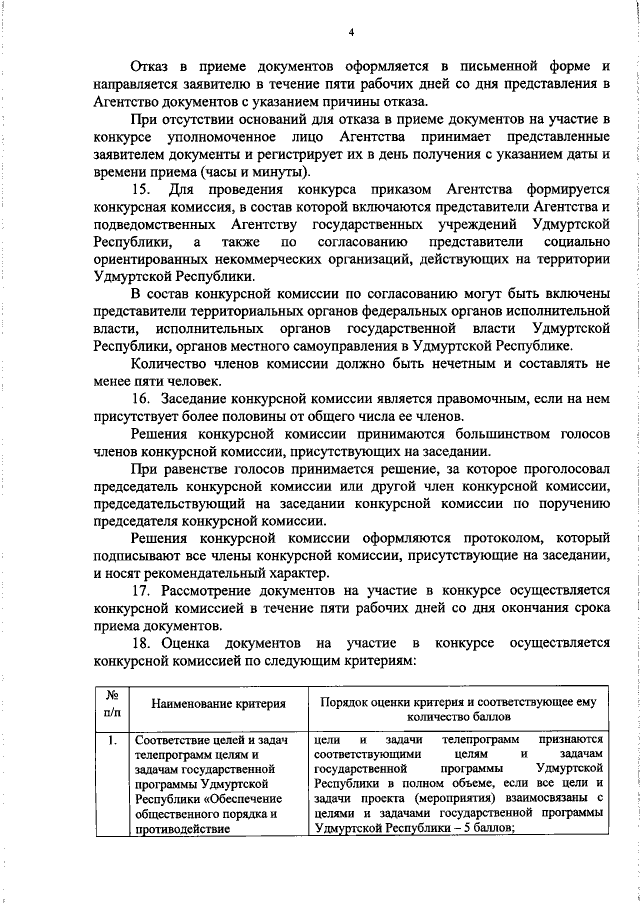 4

Отказ в приеме документов оформляется в письменной форме и направляется заявителю в течение пяти рабочих дней со дня представления в Агентство документов с указанием причины отказа.

При отсутствии оснований для отказа в приеме документов на участие в конкурсе уполномоченное лицо Агентства принимает представленные заявителем документы и регистрирует их в день получения с указанием даты и времени приема (часы и минуты).

15. Для проведения конкурса приказом Агентства формируется конкурсная комиссия, в состав которой включаются представители Агентства и подведомственных Агентству государственных учреждений Удмуртской Республики, а также по согласованию представители социально ориентированных некоммерческих организаций, действующих на территории Удмуртской Республики.

В состав конкурсной комиссии по согласованию могут быть включены представители территориальных органов федеральных органов исполнительной власти, исполнительных органов государственной власти Удмуртской Республики, органов местного самоуправления в Удмуртской Республике.

Количество членов комиссии должно быть нечетным и составлять не менее пяти человек.

16. Заседание конкурсной комиссии является правомочным, если на нем присутствует более половины от общего числа ее членов.

Решения конкурсной комиссии принимаются большинством голосов членов конкурсной комиссии, присутствующих на заседании.

При равенстве голосов принимается решение, за которое проголосовал председатель конкурсной комиссии или другой член конкурсной комиссии, председательствующий на заседании конкурсной комиссии по поручению председателя конкурсной комиссии.

Решения конкурсной комиссии оформляются протоколом, который подписывают все члены конкурсной комиссии, присутствующие на заседании, и носят рекомендательный характер.

17. Рассмотрение документов на участие в конкурсе осуществляется конкурсной комиссией в течение пяти рабочих дней со дня окончания срока приема документов.

18. Оценка документов на участие в конкурсе осуществляется конкурсной комиссией по следующим критериям:

| № п/п | Наименование критерия | Порядок оценки критерия и соответствующее ему количество баллов |
|---|---|---|
| 1. | Соответствие целей и задач телепрограмм целям и задачам государственной программы Удмуртской Республики «Обеспечение общественного порядка и противодействие | цели и задачи телепрограмм признаются соответствующими целям и задачам государственной программы Удмуртской Республики в полном объеме, если все цели и задачи проекта (мероприятия) взаимосвязаны с целями и задачами государственной программы Удмуртской Республики – 5 баллов; |